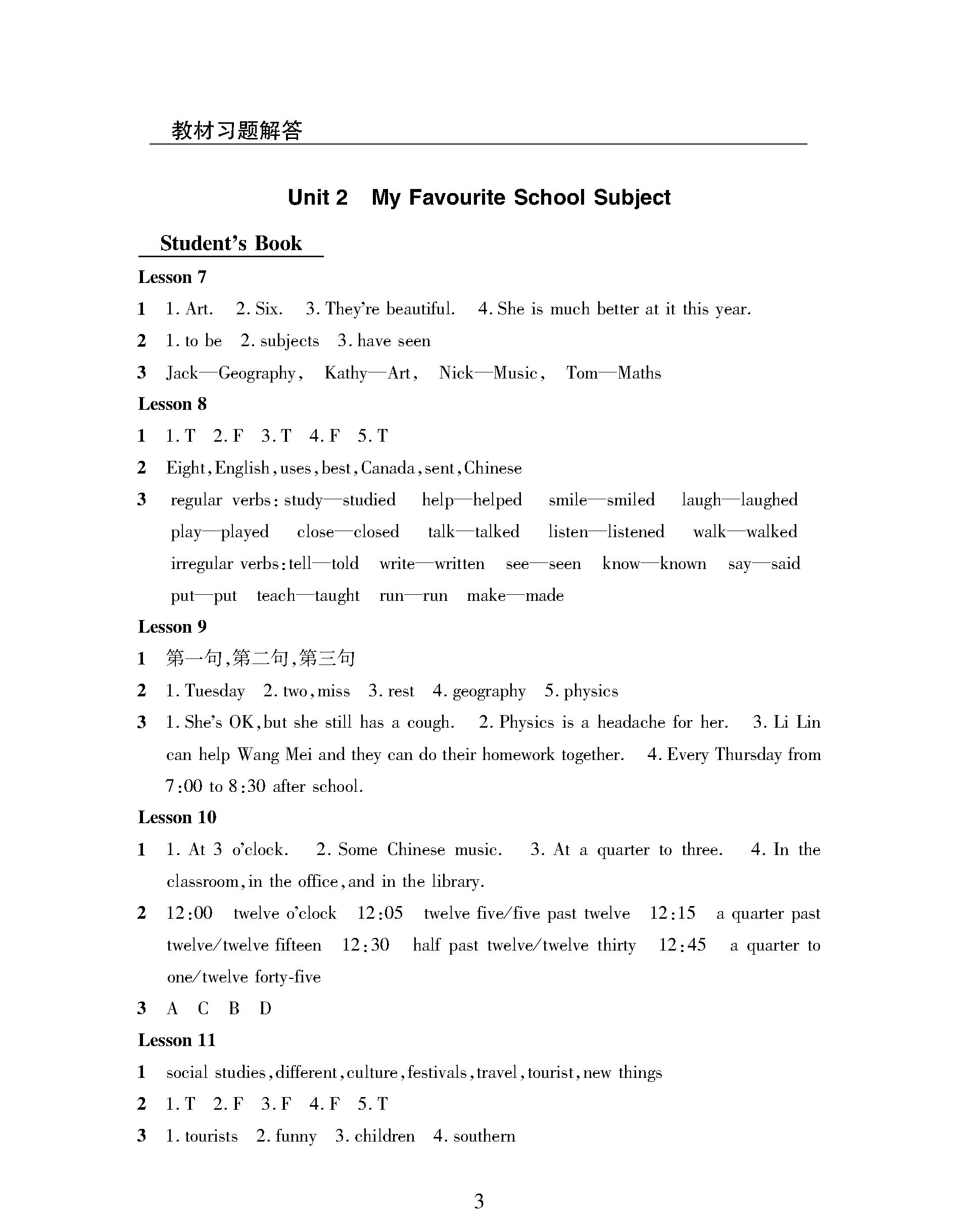 教材习题解答

Unit 2 My Favourite School Subject

Student's Book

Lesson 7

1 1. Art. 2. Six. 3. They're beautiful. 4. She is much better at it this year.

2 1. to be 2. subjects 3. have seen

3 Jack—Geography, Kathy—Art, Nick—Music, Tom—Maths

Lesson 8

1 1. T 2. F 3. T 4. F 5. T

2 Eight, English, uses, best, Canada, sent, Chinese

3 regular verbs: study—studied help—helped smile—smiled laugh—laughed play—played close—closed talk—talked listen—listened walk—walked irregular verbs: tell—told write—written see—seen know—known say—said put—put teach—taught run—run make—made

Lesson 9

1 第一句,第二句,第三句

2 1. Tuesday 2. two, miss 3. rest 4. geography 5. physics

3 1. She's OK, but she still has a cough. 2. Physics is a headache for her. 3. Li Lin can help Wang Mei and they can do their homework together. 4. Every Thursday from 7:00 to 8:30 after school.

Lesson 10

1 1. At 3 o'clock. 2. Some Chinese music. 3. At a quarter to three. 4. In the classroom, in the office, and in the library.

2 12:00 twelve o'clock 12:05 twelve five/five past twelve 12:15 a quarter past twelve/twelve fifteen 12:30 half past twelve/twelve thirty 12:45 a quarter to one/twelve forty-five

3 A C B D

Lesson 11

1 social studies, different, culture, festivals, travel, tourist, new things

2 1. T 2. F 3. F 4. F 5. T

3 1. tourists 2. funny 3. children 4. southern

3